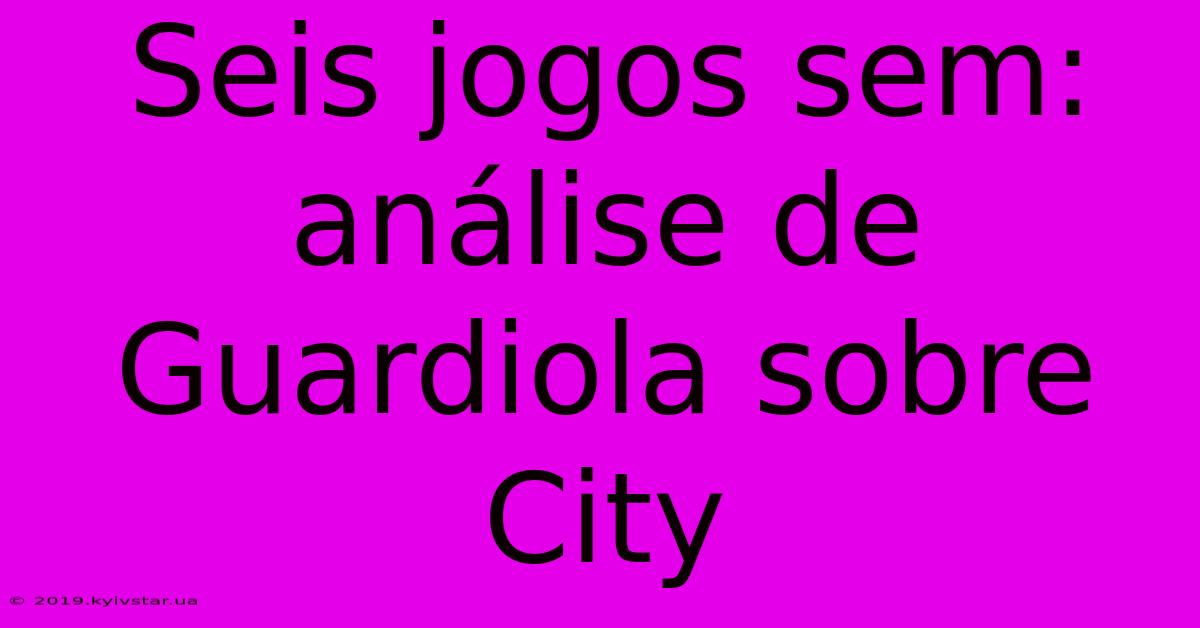 Seis jogos sem: análise de Guardiola sobre City

© 2019.kyivstar.ua